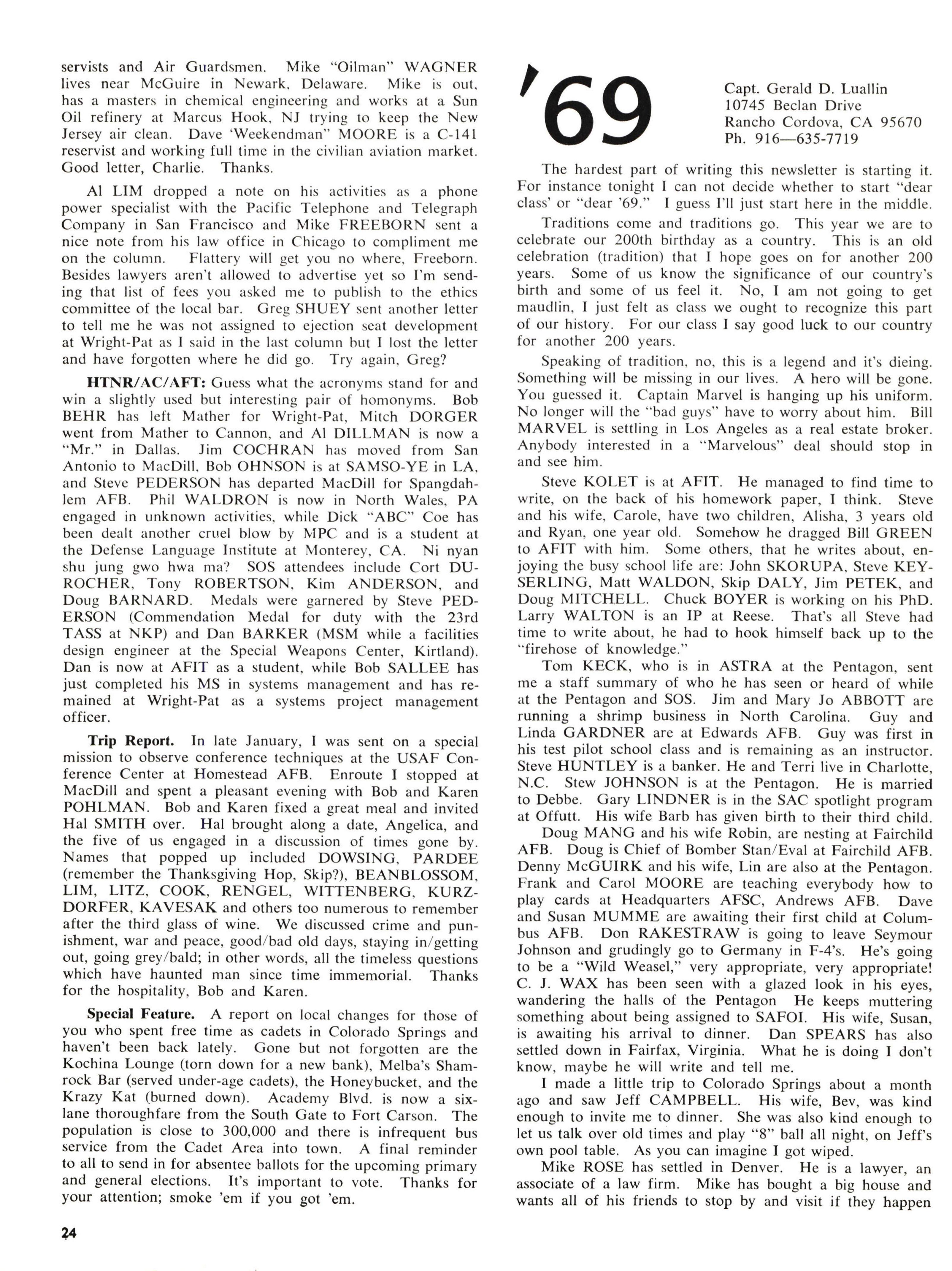 servists and Air Guardsmen. Mike "Oilman" WAGNER lives near McGuire in Newark, Delaware. Mike is out, has a masters in chemical engineering and works at a Sun Oil refinery at Marcus Hook, NJ trying to keep the New Jersey air clean. Dave 'Weekendman" MOORE is a C-141 reservist and working full time in the civilian aviation market. Good letter, Charlie. Thanks.

Al LIM dropped a note on his activities as a phone power specialist with the Pacific Telephone and Telegraph Company in San Francisco and Mike FREEBORN sent a nice note from his law office in Chicago to compliment me on the column. Flattery will get you no where, Freeborn. Besides lawyers aren't allowed to advertise yet so I'm sending that list of fees you asked me to publish to the ethics committee of the local bar. Greg SHUEY sent another letter to tell me he was not assigned to ejection seat development at Wright-Pat as I said in the last column but I lost the letter and have forgotten where he did go. Try again, Greg?

HTNR/AC/AFT: Guess what the acronyms stand for and win a slightly used but interesting pair of homonyms. Bob BEHR has left Mather for Wright-Pat, Mitch DORGER went from Mather to Cannon, and Al DILLMAN is now a "Mr." in Dallas. Jim COCHRAN has moved from San Antonio to MacDill, Bob OHNSON is at SAMSO-YE in LA, and Steve PEDERSON has departed MacDill for Spangdahlem AFB. Phil WALDRON is now in North Wales, PA engaged in unknown activities, while Dick "ABC" Coe has been dealt another cruel blow by MPC and is a student at the Defense Language Institute at Monterey, CA. Ni nyan shu jung gwo hwa ma? SOS attendees include Cort DUROCHER, Tony ROBERTSON, Kim ANDERSON, and Doug BARNARD. Medals were garnered by Steve PEDERSON (Commendation Medal for duty with the 23rd TASS at NKP) and Dan BARKER (MSM while a facilities design engineer at the Special Weapons Center, Kirtland). Dan is now at AFIT as a student, while Bob SALLEE has just completed his MS in systems management and has remained at Wright-Pat as a systems project management officer.

Trip Report. In late January, I was sent on a special mission to observe conference techniques at the USAF Conference Center at Homestead AFB. Enroute I stopped at MacDill and spent a pleasant evening with Bob and Karen POHLMAN. Bob and Karen fixed a great meal and invited Hal SMITH over. Hal brought along a date, Angelica, and the five of us engaged in a discussion of times gone by. Names that popped up included DOWSING, PARDEE (remember the Thanksgiving Hop, Skip?), BEANBLOSSOM, LIM, LITZ, COOK, RENGEL, WITTENBERG, KURZDORFER, KAVESAK and others too numerous to remember after the third glass of wine. We discussed crime and punishment, war and peace, good/bad old days, staying in/getting out, going grey/bald; in other words, all the timeless questions which have haunted man since time immemorial. Thanks for the hospitality, Bob and Karen.

Special Feature. A report on local changes for those of you who spent free time as cadets in Colorado Springs and haven't been back lately. Gone but not forgotten are the Kochina Lounge (torn down for a new bank), Melba's Shamrock Bar (served under-age cadets), the Honeybucket, and the Krazy Kat (burned down). Academy Blvd. is now a six-lane thoroughfare from the South Gate to Fort Carson. The population is close to 300,000 and there is infrequent bus service from the Cadet Area into town. A final reminder to all to send in for absentee ballots for the upcoming primary and general elections. It's important to vote. Thanks for your attention; smoke 'em if you got 'em.

24

'69

Capt. Gerald D. Luallin
10745 Beclan Drive
Rancho Cordova, CA 95670
Ph. 916—635-7719

The hardest part of writing this newsletter is starting it. For instance tonight I can not decide whether to start "dear class' or "dear '69." I guess I'll just start here in the middle.

Traditions come and traditions go. This year we are to celebrate our 200th birthday as a country. This is an old celebration (tradition) that I hope goes on for another 200 years. Some of us know the significance of our country's birth and some of us feel it. No, I am not going to get maudlin, I just felt as class we ought to recognize this part of our history. For our class I say good luck to our country for another 200 years.

Speaking of tradition, no, this is a legend and it's dieing. Something will be missing in our lives. A hero will be gone. You guessed it. Captain Marvel is hanging up his uniform. No longer will the "bad guys" have to worry about him. Bill MARVEL is settling in Los Angeles as a real estate broker. Anybody interested in a "Marvelous" deal should stop in and see him.

Steve KOLET is at AFIT. He managed to find time to write, on the back of his homework paper, I think. Steve and his wife, Carole, have two children, Alisha, 3 years old and Ryan, one year old. Somehow he dragged Bill GREEN to AFIT with him. Some others, that he writes about, enjoying the busy school life are: John SKORUPA, Steve KEYSERLING, Matt WALDON, Skip DALY, Jim PETEK, and Doug MITCHELL. Chuck BOYER is working on his PhD. Larry WALTON is an IP at Reese. That's all Steve had time to write about, he had to hook himself back up to the "firehose of knowledge."

Tom KECK, who is in ASTRA at the Pentagon, sent me a staff summary of who he has seen or heard of while at the Pentagon and SOS. Jim and Mary Jo ABBOTT are running a shrimp business in North Carolina. Guy and Linda GARDNER are at Edwards AFB. Guy was first in his test pilot school class and is remaining as an instructor. Steve HUNTLEY is a banker. He and Terri live in Charlotte, N.C. Stew JOHNSON is at the Pentagon. He is married to Debbe. Gary LINDNER is in the SAC spotlight program at Offutt. His wife Barb has given birth to their third child.

Doug MANG and his wife Robin, are nesting at Fairchild AFB. Doug is Chief of Bomber Stan/Eval at Fairchild AFB. Denny McGUIRK and his wife, Lin are also at the Pentagon. Frank and Carol MOORE are teaching everybody how to play cards at Headquarters AFSC, Andrews AFB. Dave and Susan MUMME are awaiting their first child at Columbus AFB. Don RAKESTRAW is going to leave Seymour Johnson and grudingly go to Germany in F-4's. He's going to be a "Wild Weasel," very appropriate, very appropriate! C. J. WAX has been seen with a glazed look in his eyes, wandering the halls of the Pentagon He keeps muttering something about being assigned to SAFOI. His wife, Susan, is awaiting his arrival to dinner. Dan SPEARS has also settled down in Fairfax, Virginia. What he is doing I don't know, maybe he will write and tell me.

I made a little trip to Colorado Springs about a month ago and saw Jeff CAMPBELL. His wife, Bev, was kind enough to invite me to dinner. She was also kind enough to let us talk over old times and play "8" ball all night, on Jeff's own pool table. As you can imagine I got wiped.

Mike ROSE has settled in Denver. He is a lawyer, an associate of a law firm. Mike has bought a big house and wants all of his friends to stop by and visit if they happen